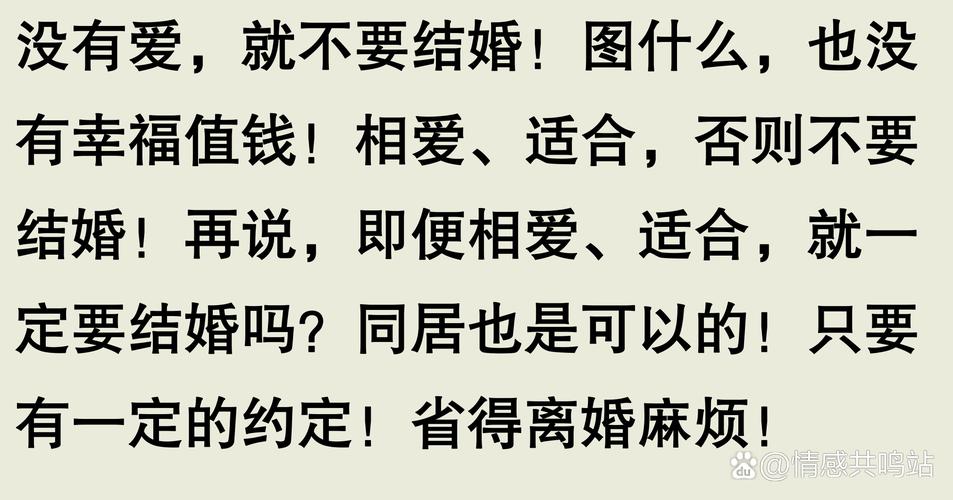 没有爱，就不要结婚！图什么，也没有幸福值钱！相爱、适合，否则不要结婚！再说，即便相爱、适合，就一定要结婚吗？同居也是可以的！只要有一定的约定！省得离婚麻烦！

@情感共鸣站